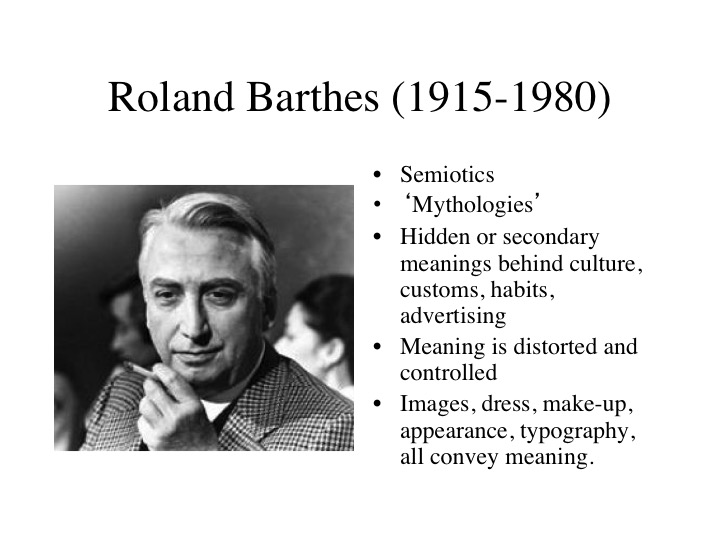 Roland Barthes (1915-1980)

• Semiotics
• 'Mythologies'
• Hidden or secondary meanings behind culture, customs, habits, advertising
• Meaning is distorted and controlled
• Images, dress, make-up, appearance, typography, all convey meaning.